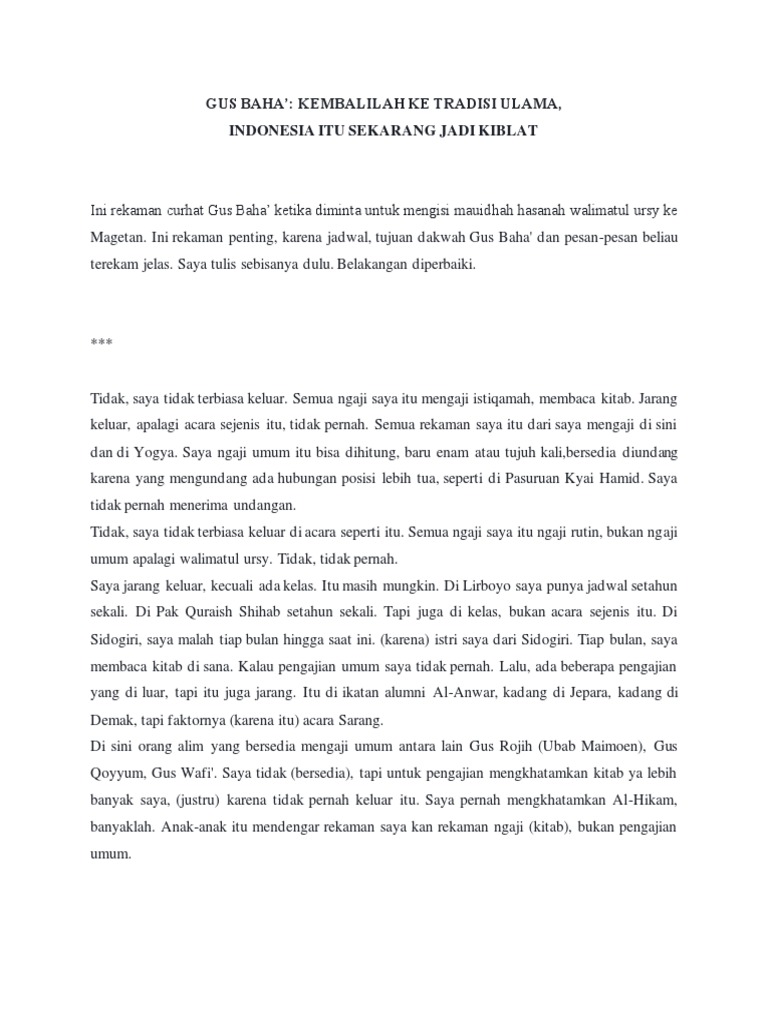 GUS BAHA': KEMBALILAH KE TRADISI ULAMA,
INDONESIA ITU SEKARANG JADI KIBLAT

Ini rekaman curhat Gus Baha' ketika diminta untuk mengisi mauidhah hasanah walimatul ursy ke Magetan. Ini rekaman penting, karena jadwal, tujuan dakwah Gus Baha' dan pesan-pesan beliau terekam jelas. Saya tulis sebisanya dulu. Belakangan diperbaiki.

***

Tidak, saya tidak terbiasa keluar. Semua ngaji saya itu mengaji istiqamah, membaca kitab. Jarang keluar, apalagi acara sejenis itu, tidak pernah. Semua rekaman saya itu dari saya mengaji di sini dan di Yogya. Saya ngaji umum itu bisa dihitung, baru enam atau tujuh kali,bersedia diundang karena yang mengundang ada hubungan posisi lebih tua, seperti di Pasuruan Kyai Hamid. Saya tidak pernah menerima undangan.
Tidak, saya tidak terbiasa keluar di acara seperti itu. Semua ngaji saya itu ngaji rutin, bukan ngaji umum apalagi walimatul ursy. Tidak, tidak pernah.
Saya jarang keluar, kecuali ada kelas. Itu masih mungkin. Di Lirboyo saya punya jadwal setahun sekali. Di Pak Quraish Shihab setahun sekali. Tapi juga di kelas, bukan acara sejenis itu. Di Sidogiri, saya malah tiap bulan hingga saat ini. (karena) istri saya dari Sidogiri. Tiap bulan, saya membaca kitab di sana. Kalau pengajian umum saya tidak pernah. Lalu, ada beberapa pengajian yang di luar, tapi itu juga jarang. Itu di ikatan alumni Al-Anwar, kadang di Jepara, kadang di Demak, tapi faktornya (karena itu) acara Sarang.
Di sini orang alim yang bersedia mengaji umum antara lain Gus Rojih (Ubab Maimoen), Gus Qoyyum, Gus Wafi'. Saya tidak (bersedia), tapi untuk pengajian mengkhatamkan kitab ya lebih banyak saya, (justru) karena tidak pernah keluar itu. Saya pernah mengkhatamkan Al-Hikam, banyaklah. Anak-anak itu mendengar rekaman saya kan rekaman ngaji (kitab), bukan pengajian umum.